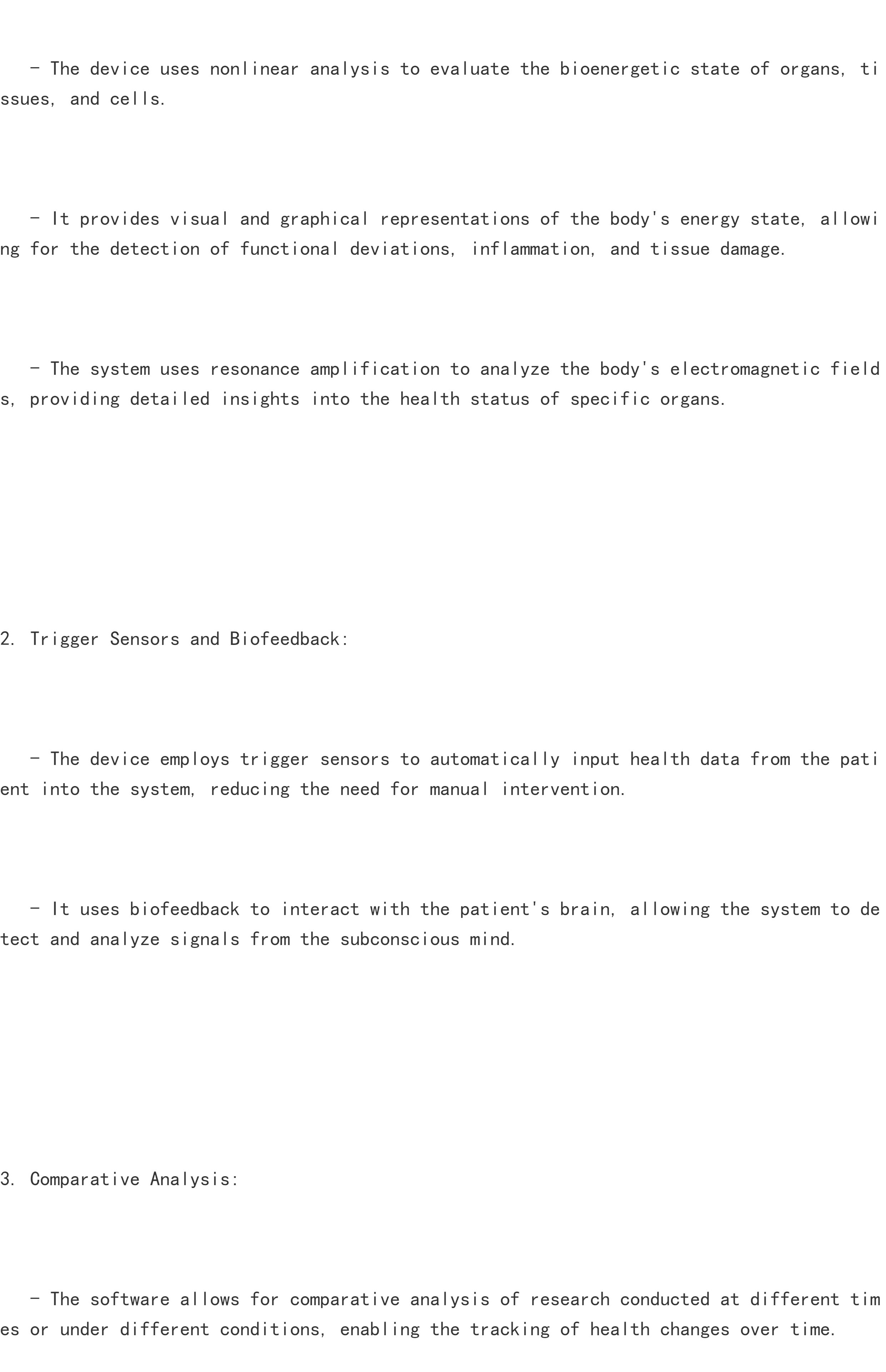 - The device uses nonlinear analysis to evaluate the bioenergetic state of organs, tissues, and cells.

- It provides visual and graphical representations of the body's energy state, allowing for the detection of functional deviations, inflammation, and tissue damage.

- The system uses resonance amplification to analyze the body's electromagnetic fields, providing detailed insights into the health status of specific organs.

2. Trigger Sensors and Biofeedback:

- The device employs trigger sensors to automatically input health data from the patient into the system, reducing the need for manual intervention.

- It uses biofeedback to interact with the patient's brain, allowing the system to detect and analyze signals from the subconscious mind.

3. Comparative Analysis:

- The software allows for comparative analysis of research conducted at different times or under different conditions, enabling the tracking of health changes over time.